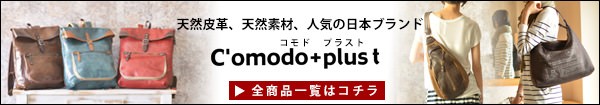 天然皮革、天然素材、人気の日本ブランド

コモド　プラスト

C'omodo+plus t

▶ 全商品一覧はコチラ